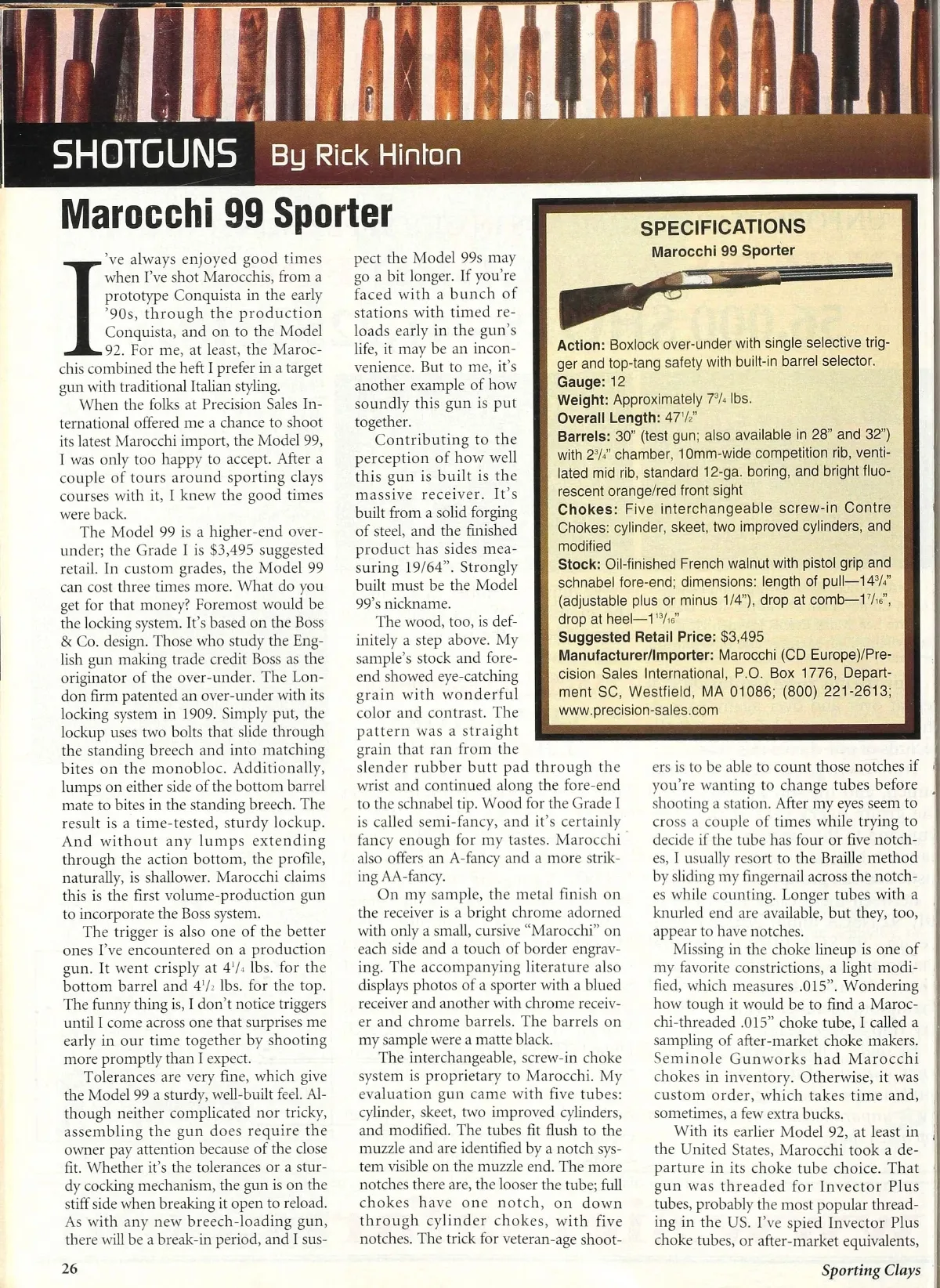 SHOTGUNS By Rick Hinton

Marocchi 99 Sporter

I've always enjoyed good times when I've shot Marocchis, from a prototype Conquista in the early '90s, through the production Conquista, and on to the Model 92. For me, at least, the Marocchis combined the heft I prefer in a target gun with traditional Italian styling.

When the folks at Precision Sales International offered me a chance to shoot its latest Marocchi import, the Model 99, I was only too happy to accept. After a couple of tours around sporting clays courses with it, I knew the good times were back.

The Model 99 is a higher-end over-under; the Grade I is $3,495 suggested retail. In custom grades, the Model 99 can cost three times more. What do you get for that money? Foremost would be the locking system. It's based on the Boss & Co. design. Those who study the English gun making trade credit Boss as the originator of the over-under. The London firm patented an over-under with its locking system in 1909. Simply put, the lockup uses two bolts that slide through the standing breech and into matching bites on the monobloc. Additionally, lumps on either side of the bottom barrel mate to bites in the standing breech. The result is a time-tested, sturdy lockup. And without any lumps extending through the action bottom, the profile, naturally, is shallower. Marocchi claims this is the first volume-production gun to incorporate the Boss system.

The trigger is also one of the better ones I've encountered on a production gun. It went crisply at $4^1/_4$ lbs. for the bottom barrel and $4^1/_2$ lbs. for the top. The funny thing is, I don't notice triggers until I come across one that surprises me early in our time together by shooting more promptly than I expect.

Tolerances are very fine, which give the Model 99 a sturdy, well-built feel. Although neither complicated nor tricky, assembling the gun does require the owner pay attention because of the close fit. Whether it's the tolerances or a sturdy cocking mechanism, the gun is on the stiff side when breaking it open to reload. As with any new breech-loading gun, there will be a break-in period, and I suspect the Model 99s may go a bit longer. If you're faced with a bunch of stations with timed reloads early in the gun's life, it may be an inconvenience. But to me, it's another example of how soundly this gun is put together.

Contributing to the perception of how well this gun is built is the massive receiver. It's built from a solid forging of steel, and the finished product has sides measuring 19/64". Strongly built must be the Model 99's nickname.

The wood, too, is definitely a step above. My sample's stock and fore-end showed eye-catching grain with wonderful color and contrast. The pattern was a straight grain that ran from the slender rubber butt pad through the wrist and continued along the fore-end to the schnabel tip. Wood for the Grade I is called semi-fancy, and it's certainly fancy enough for my tastes. Marocchi also offers an A-fancy and a more striking AA-fancy.

On my sample, the metal finish on the receiver is a bright chrome adorned with only a small, cursive "Marocchi" on each side and a touch of border engraving. The accompanying literature also displays photos of a sporter with a blued receiver and another with chrome receiver and chrome barrels. The barrels on my sample were a matte black.

The interchangeable, screw-in choke system is proprietary to Marocchi. My evaluation gun came with five tubes: cylinder, skeet, two improved cylinders, and modified. The tubes fit flush to the muzzle and are identified by a notch system visible on the muzzle end. The more notches there are, the looser the tube; full chokes have one notch, on down through cylinder chokes, with five notches. The trick for veteran-age shooters is to be able to count those notches if you're wanting to change tubes before shooting a station. After my eyes seem to cross a couple of times while trying to decide if the tube has four or five notches, I usually resort to the Braille method by sliding my fingernail across the notches while counting. Longer tubes with a knurled end are available, but they, too, appear to have notches.

Missing in the choke lineup is one of my favorite constrictions, a light modified, which measures .015". Wondering how tough it would be to find a Marocchi-threaded .015" choke tube, I called a sampling of after-market choke makers. Seminole Gunworks had Marocchi chokes in inventory. Otherwise, it was custom order, which takes time and, sometimes, a few extra bucks.

With its earlier Model 92, at least in the United States, Marocchi took a departure in its choke tube choice. That gun was threaded for Invector Plus tubes, probably the most popular threading in the US. I've spied Invector Plus choke tubes, or after-market equivalents,

SPECIFICATIONS
Marocchi 99 Sporter

Action: Boxlock over-under with single selective trigger and top-tang safety with built-in barrel selector.
Gauge: 12
Weight: Approximately $7^3/_4$ lbs.
Overall Length: $47^1/_2$"
Barrels: 30" (test gun; also available in 28" and 32") with $2^3/_4$" chamber, 10mm-wide competition rib, ventilated mid rib, standard 12-ga. boring, and bright fluorescent orange/red front sight
Chokes: Five interchangeable screw-in Contre Chokes: cylinder, skeet, two improved cylinders, and modified
Stock: Oil-finished French walnut with pistol grip and schnabel fore-end; dimensions: length of pull—$14^3/_4$" (adjustable plus or minus 1/4"), drop at comb—$1^7/_{16}$", drop at heel—$1^{13}/_{16}$"
Suggested Retail Price: $3,495
Manufacturer/Importer: Marocchi (CD Europe)/Precision Sales International, P.O. Box 1776, Department SC, Westfield, MA 01086; (800) 221-2613; www.precision-sales.com

26

Sporting Clays